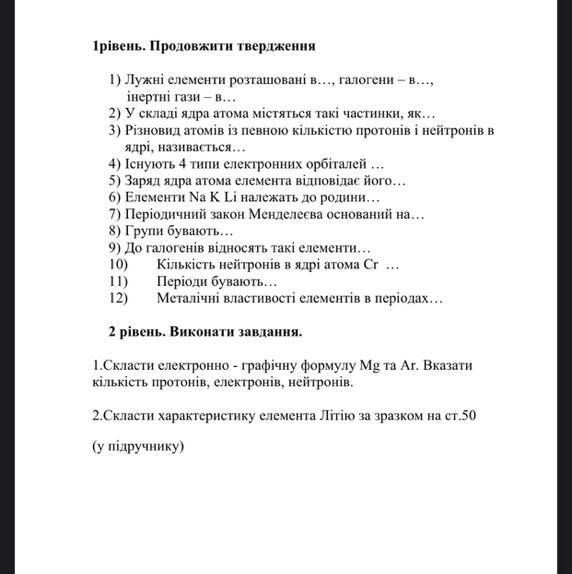 1рівень. Продовжити твердження

1) Лужні елементи розташовані в…, галогени – в…, інертні гази – в…
2) У складі ядра атома містяться такі частинки, як…
3) Різновид атомів із певною кількістю протонів і нейтронів в ядрі, називається…
4) Існують 4 типи електронних орбіталей …
5) Заряд ядра атома елемента відповідає його…
6) Елементи Na K Li належать до родини…
7) Періодичний закон Менделеєва оснований на…
8) Групи бувають…
9) До галогенів відносять такі елементи…
10) Кількість нейтронів в ядрі атома Cr …
11) Періоди бувають…
12) Металічні властивості елементів в періодах…

2 рівень. Виконати завдання.

1.Скласти електронно - графічну формулу Mg та Ar. Вказати кількість протонів, електронів, нейтронів.

2.Скласти характеристику елемента Літію за зразком на ст.50

(у підручнику)